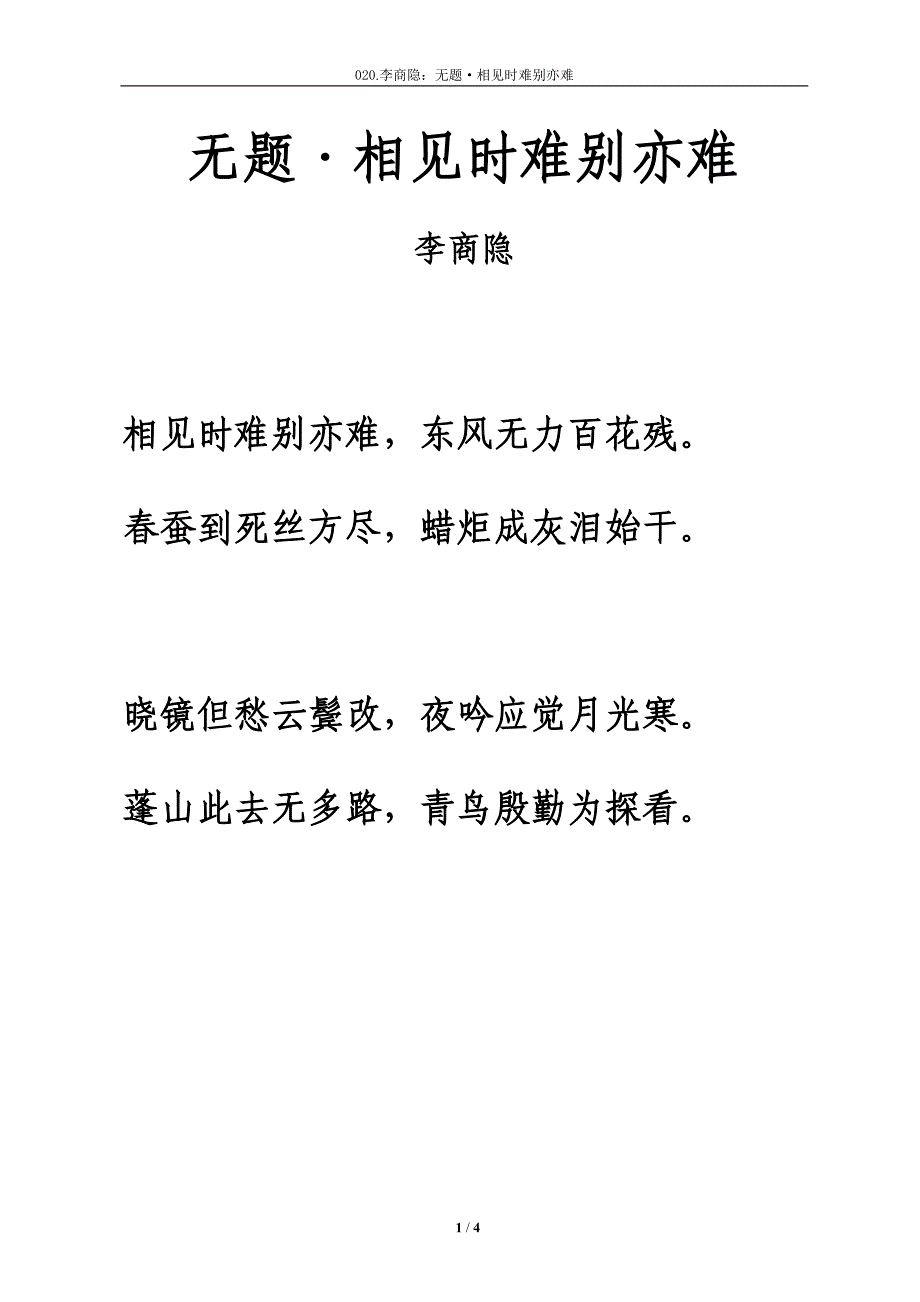 020.李商隐：无题·相见时难别亦难

无题·相见时难别亦难

李商隐

相见时难别亦难，东风无力百花残。

春蚕到死丝方尽，蜡炬成灰泪始干。

晓镜但愁云鬓改，夜吟应觉月光寒。

蓬山此去无多路，青鸟殷勤为探看。

1 / 4